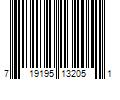 7 19195 13205 1